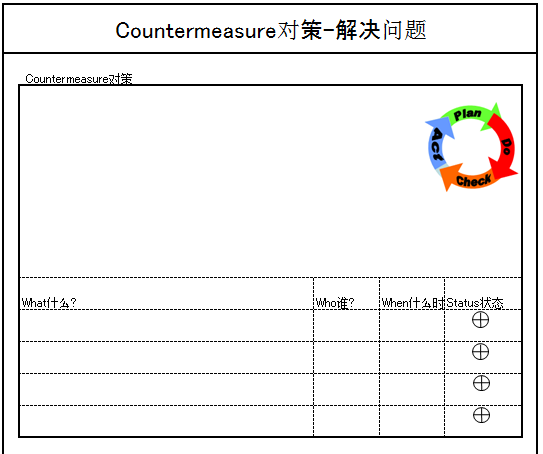 Countermeasure对策-解决问题

Countermeasure对策

Plan
Do
Check
Act

| What什么? | Who谁? | When什么时 | Status状态 |
|---|---|---|---|
| | | | ⊕ |
| | | | ⊕ |
| | | | ⊕ |
| | | | ⊕ |